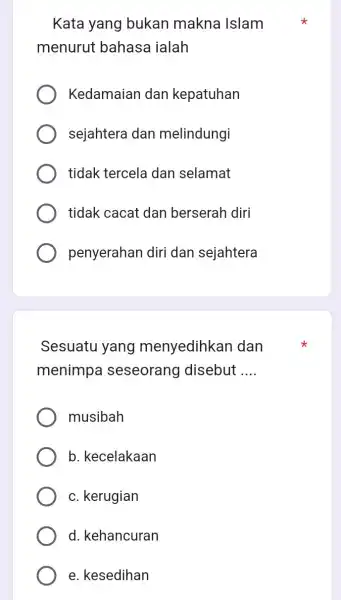 Kata yang bukan makna Islam menurut bahasa ialah *

Kedamaian dan kepatuhan

sejahtera dan melindungi

tidak tercela dan selamat

tidak cacat dan berserah diri

penyerahan diri dan sejahtera

Sesuatu yang menyedihkan dan menimpa seseorang disebut .... *

musibah

b. kecelakaan

c. kerugian

d. kehancuran

e. kesedihan